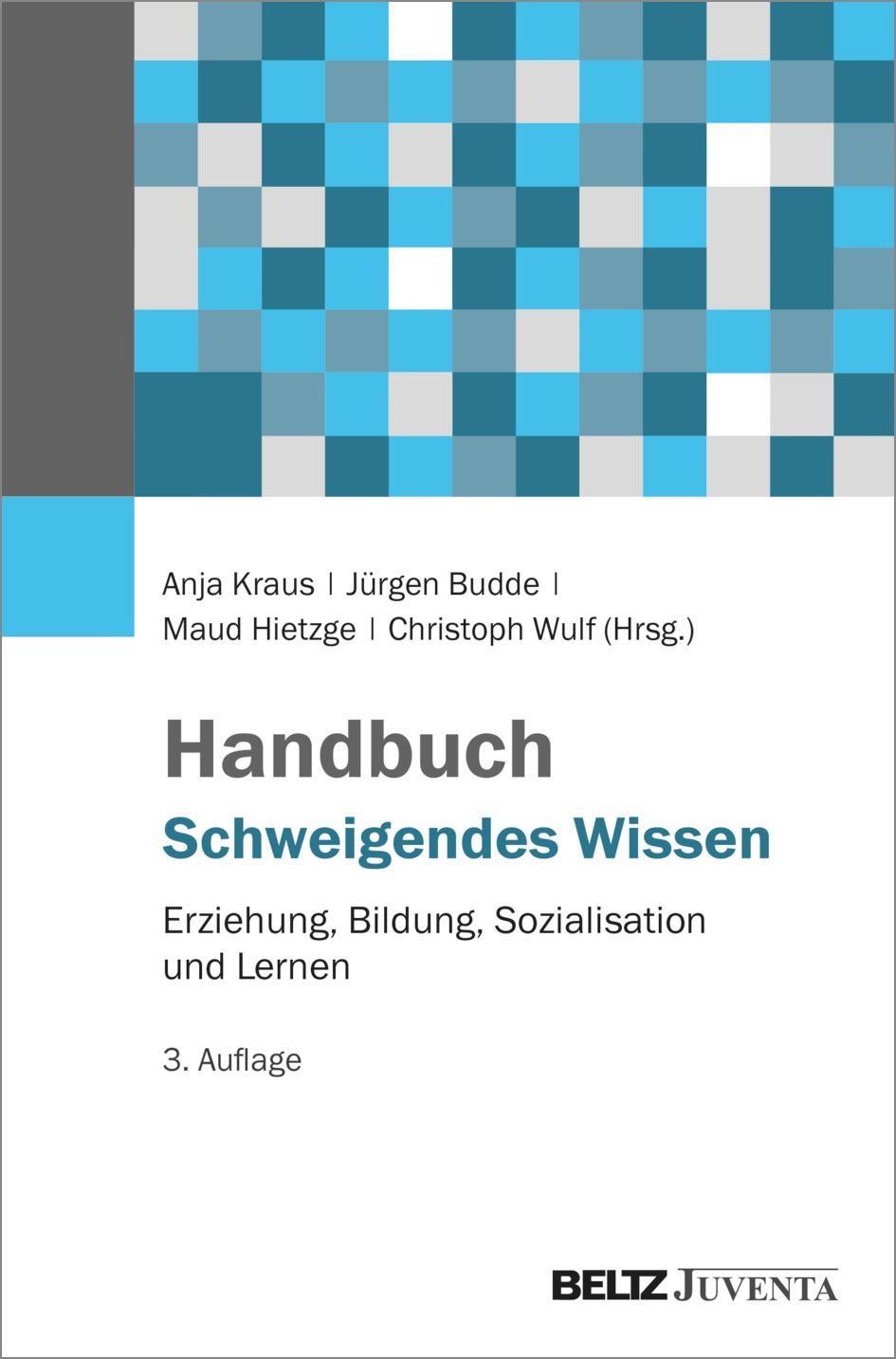 Anja Kraus | Jürgen Budde | Maud Hietzge | Christoph Wulf (Hrsg.)

Handbuch
Schweigendes Wissen

Erziehung, Bildung, Sozialisation und Lernen

3. Auflage

BELTZ JUVENTA